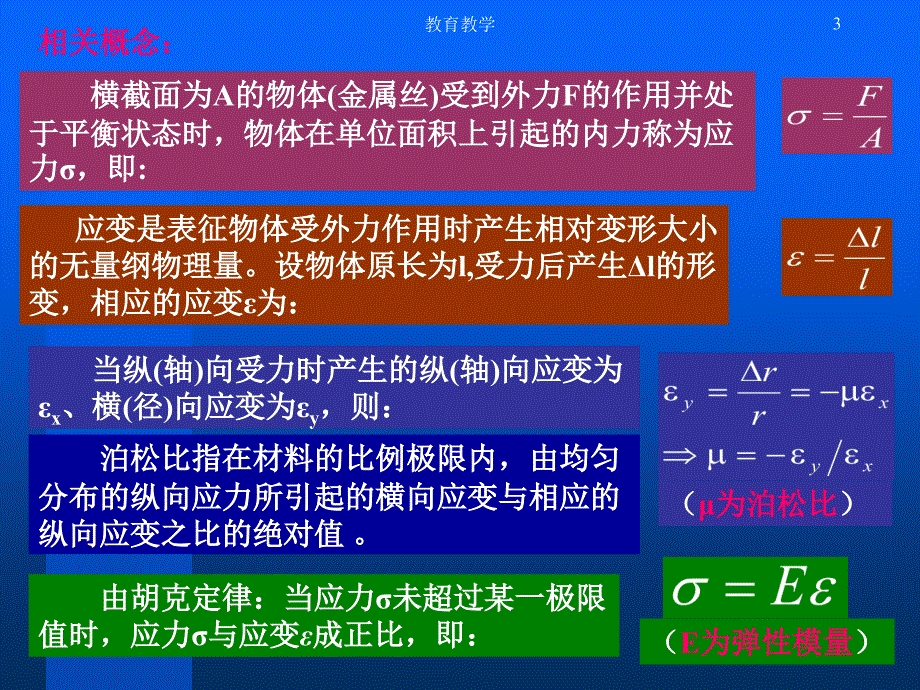 教育教学

3

相关概念：

横截面为A的物体(金属丝)受到外力F的作用并处于平衡状态时，物体在单位面积上引起的内力称为应力σ，即：

$\sigma = \frac{F}{A}$

应变是表征物体受外力作用时产生相对变形大小的无量纲物理量。设物体原长为l,受力后产生Δl的形变，相应的应变ε为：

$\varepsilon = \frac{\Delta l}{l}$

当纵(轴)向受力时产生的纵(轴)向应变为$\varepsilon_x$、横(径)向应变为$\varepsilon_y$，则：

$\varepsilon_y = \frac{\Delta r}{r} = -\mu\varepsilon_x$

$\Rightarrow \mu = -\varepsilon_y / \varepsilon_x$

（μ为泊松比）

泊松比指在材料的比例极限内，由均匀分布的纵向应力所引起的横向应变与相应的纵向应变之比的绝对值 。

由胡克定律：当应力σ未超过某一极限值时，应力σ与应变ε成正比，即：

$\sigma = E\varepsilon$

（E为弹性模量）